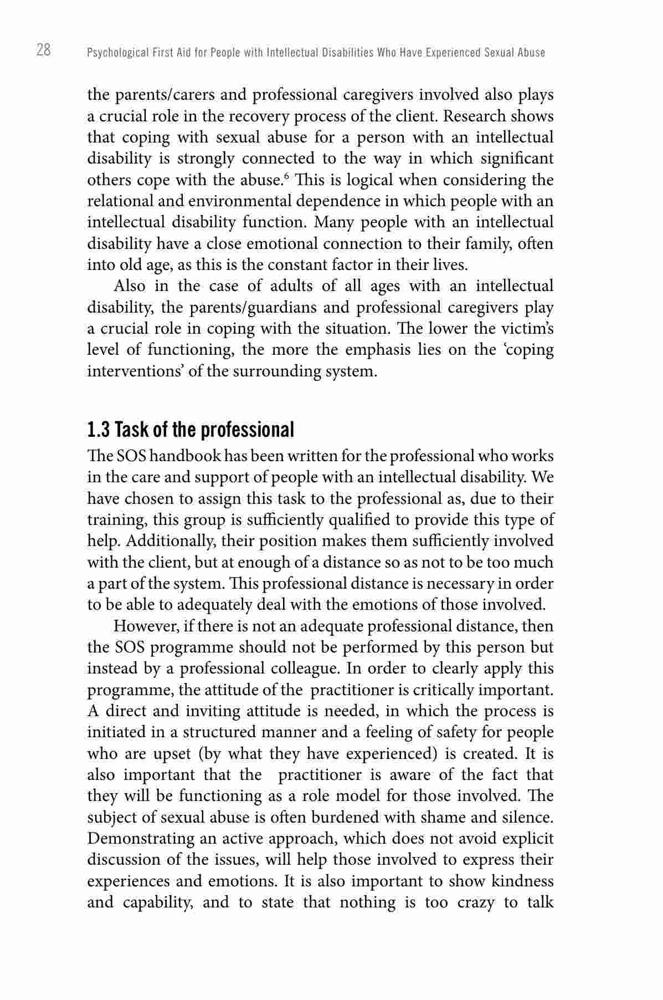 28 Psychological First Aid for People with Intellectual Disabilities Who Have Experienced Sexual Abuse

the parents/carers and professional caregivers involved also plays a crucial role in the recovery process of the client. Research shows that coping with sexual abuse for a person with an intellectual disability is strongly connected to the way in which significant others cope with the abuse.$^6$ This is logical when considering the relational and environmental dependence in which people with an intellectual disability function. Many people with an intellectual disability have a close emotional connection to their family, often into old age, as this is the constant factor in their lives.

Also in the case of adults of all ages with an intellectual disability, the parents/guardians and professional caregivers play a crucial role in coping with the situation. The lower the victim's level of functioning, the more the emphasis lies on the 'coping interventions' of the surrounding system.

1.3 Task of the professional

The SOS handbook has been written for the professional who works in the care and support of people with an intellectual disability. We have chosen to assign this task to the professional as, due to their training, this group is sufficiently qualified to provide this type of help. Additionally, their position makes them sufficiently involved with the client, but at enough of a distance so as not to be too much a part of the system. This professional distance is necessary in order to be able to adequately deal with the emotions of those involved.

However, if there is not an adequate professional distance, then the SOS programme should not be performed by this person but instead by a professional colleague. In order to clearly apply this programme, the attitude of the practitioner is critically important. A direct and inviting attitude is needed, in which the process is initiated in a structured manner and a feeling of safety for people who are upset (by what they have experienced) is created. It is also important that the practitioner is aware of the fact that they will be functioning as a role model for those involved. The subject of sexual abuse is often burdened with shame and silence. Demonstrating an active approach, which does not avoid explicit discussion of the issues, will help those involved to express their experiences and emotions. It is also important to show kindness and capability, and to state that nothing is too crazy to talk